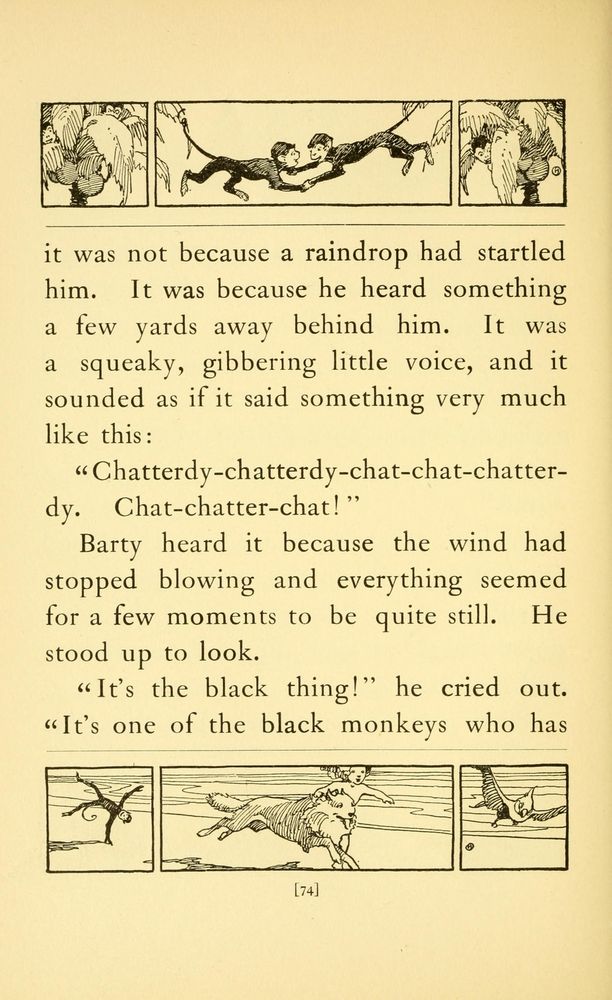 it was not because a raindrop had startled him. It was because he heard something a few yards away behind him. It was a squeaky, gibbering little voice, and it sounded as if it said something very much like this:

"Chatterdy-chatterdy-chat-chat-chatterdy. Chat-chatter-chat!"

Barty heard it because the wind had stopped blowing and everything seemed for a few moments to be quite still. He stood up to look.

"It's the black thing!" he cried out. "It's one of the black monkeys who has

[74]